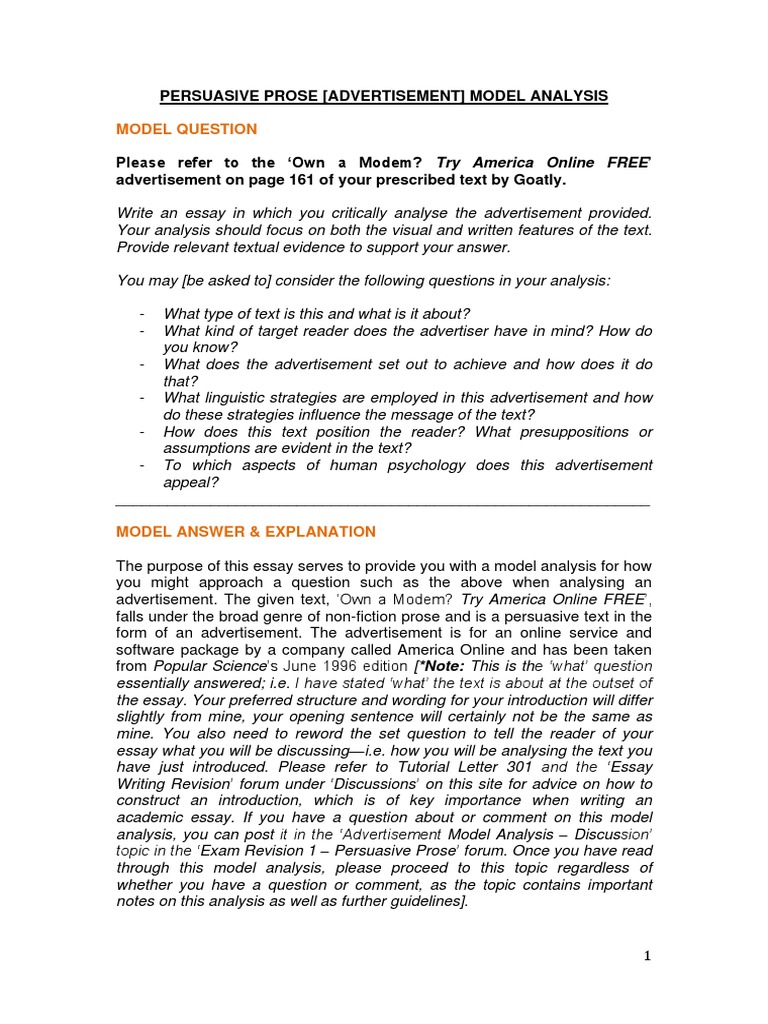 PERSUASIVE PROSE [ADVERTISEMENT] MODEL ANALYSIS

MODEL QUESTION

Please refer to the 'Own a Modem? Try America Online FREE' advertisement on page 161 of your prescribed text by Goatly.

Write an essay in which you critically analyse the advertisement provided. Your analysis should focus on both the visual and written features of the text. Provide relevant textual evidence to support your answer.

You may [be asked to] consider the following questions in your analysis:

- What type of text is this and what is it about?
- What kind of target reader does the advertiser have in mind? How do you know?
- What does the advertisement set out to achieve and how does it do that?
- What linguistic strategies are employed in this advertisement and how do these strategies influence the message of the text?
- How does this text position the reader? What presuppositions or assumptions are evident in the text?
- To which aspects of human psychology does this advertisement appeal?

MODEL ANSWER & EXPLANATION

The purpose of this essay serves to provide you with a model analysis for how you might approach a question such as the above when analysing an advertisement. The given text, 'Own a Modem? Try America Online FREE', falls under the broad genre of non-fiction prose and is a persuasive text in the form of an advertisement. The advertisement is for an online service and software package by a company called America Online and has been taken from Popular Science's June 1996 edition [*Note: This is the 'what' question essentially answered; i.e. I have stated 'what' the text is about at the outset of the essay. Your preferred structure and wording for your introduction will differ slightly from mine, your opening sentence will certainly not be the same as mine. You also need to reword the set question to tell the reader of your essay what you will be discussing—i.e. how you will be analysing the text you have just introduced. Please refer to Tutorial Letter 301 and the 'Essay Writing Revision' forum under 'Discussions' on this site for advice on how to construct an introduction, which is of key importance when writing an academic essay. If you have a question about or comment on this model analysis, you can post it in the 'Advertisement Model Analysis – Discussion' topic in the 'Exam Revision 1 – Persuasive Prose' forum. Once you have read through this model analysis, please proceed to this topic regardless of whether you have a question or comment, as the topic contains important notes on this analysis as well as further guidelines].

1